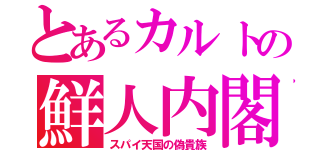 とあるカルトの
鮮人内閣
スパイ天国の偽貴族